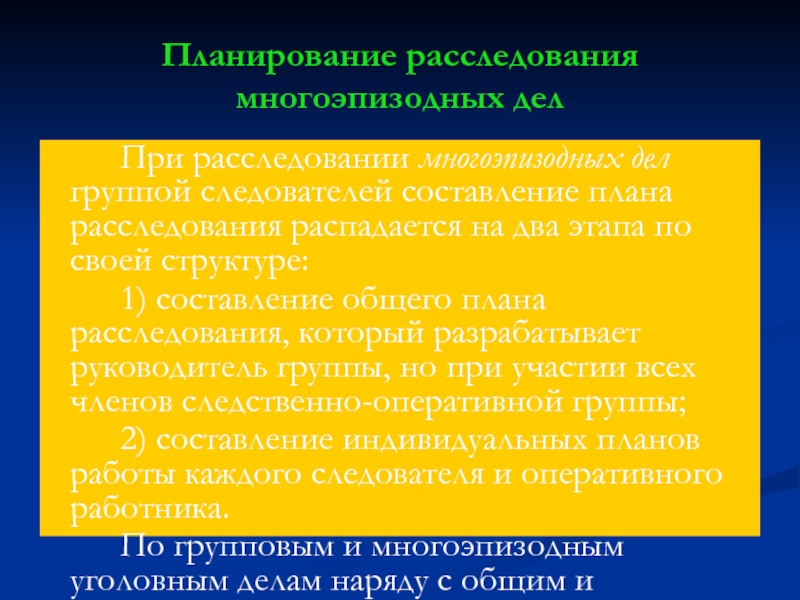 Планирование расследования многоэпизодных дел

При расследовании многоэпизодных дел группой следователей составление плана расследования распадается на два этапа по своей структуре:

1) составление общего плана расследования, который разрабатывает руководитель группы, но при участии всех членов следственно-оперативной группы;

2) составление индивидуальных планов работы каждого следователя и оперативного работника.

По групповым и многоэпизодным уголовным делам наряду с общим и